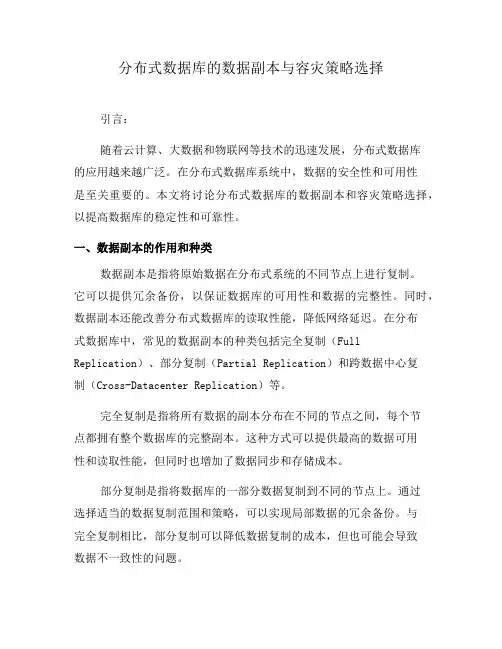 分布式数据库的数据副本与容灾策略选择

引言：

随着云计算、大数据和物联网等技术的迅速发展，分布式数据库的应用越来越广泛。在分布式数据库系统中，数据的安全性和可用性是至关重要的。本文将讨论分布式数据库的数据副本和容灾策略选择，以提高数据库的稳定性和可靠性。

一、数据副本的作用和种类

数据副本是指将原始数据在分布式系统的不同节点上进行复制。它可以提供冗余备份，以保证数据库的可用性和数据的完整性。同时，数据副本还能改善分布式数据库的读取性能，降低网络延迟。在分布式数据库中，常见的数据副本的种类包括完全复制（Full Replication）、部分复制（Partial Replication）和跨数据中心复制（Cross-Datacenter Replication）等。

完全复制是指将所有数据的副本分布在不同的节点之间，每个节点都拥有整个数据库的完整副本。这种方式可以提供最高的数据可用性和读取性能，但同时也增加了数据同步和存储成本。

部分复制是指将数据库的一部分数据复制到不同的节点上。通过选择适当的数据复制范围和策略，可以实现局部数据的冗余备份。与完全复制相比，部分复制可以降低数据复制的成本，但也可能会导致数据不一致性的问题。